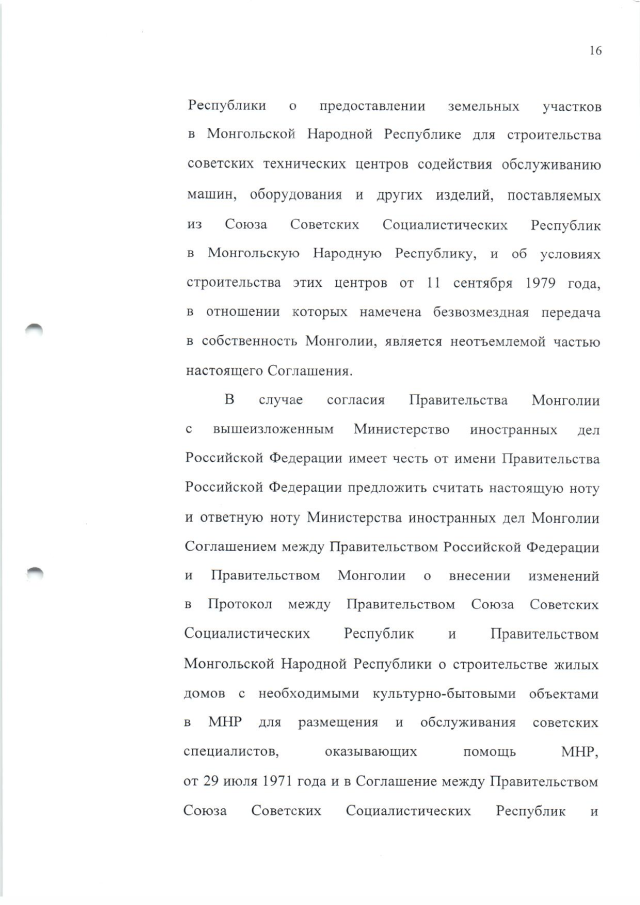 16

Республики о предоставлении земельных участков в Монгольской Народной Республике для строительства советских технических центров содействия обслуживанию машин, оборудования и других изделий, поставляемых из Союза Советских Социалистических Республик в Монгольскую Народную Республику, и об условиях строительства этих центров от 11 сентября 1979 года, в отношении которых намечена безвозмездная передача в собственность Монголии, является неотъемлемой частью настоящего Соглашения.

В случае согласия Правительства Монголии с вышеизложенным Министерство иностранных дел Российской Федерации имеет честь от имени Правительства Российской Федерации предложить считать настоящую ноту и ответную ноту Министерства иностранных дел Монголии Соглашением между Правительством Российской Федерации и Правительством Монголии о внесении изменений в Протокол между Правительством Союза Советских Социалистических Республик и Правительством Монгольской Народной Республики о строительстве жилых домов с необходимыми культурно-бытовыми объектами в МНР для размещения и обслуживания советских специалистов, оказывающих помощь МНР, от 29 июля 1971 года и в Соглашение между Правительством Союза Советских Социалистических Республик и